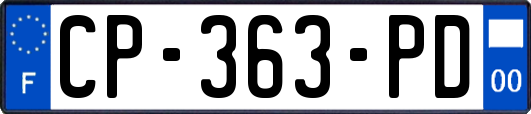 F
CP-363-PD
00